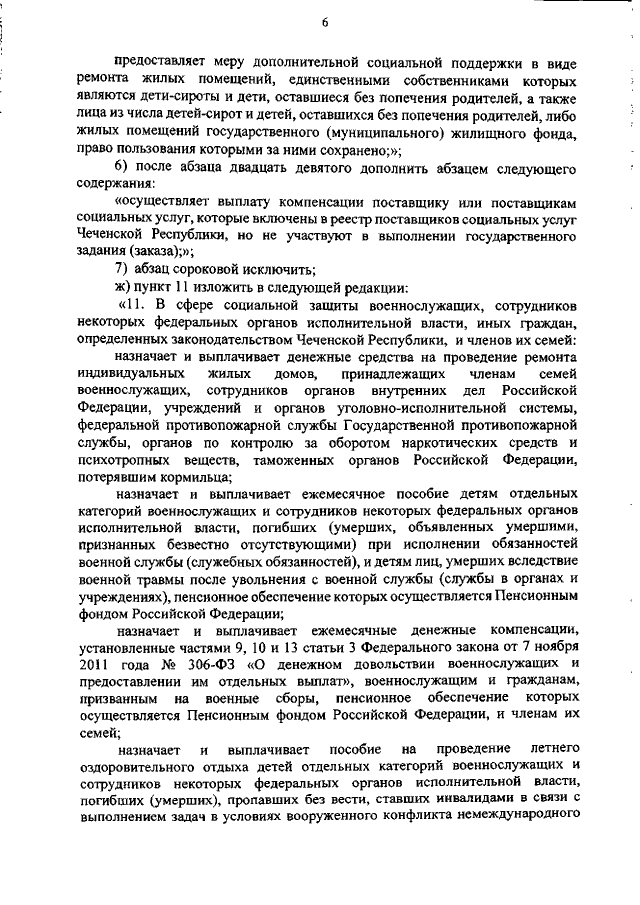 6

предоставляет меру дополнительной социальной поддержки в виде ремонта жилых помещений, единственными собственниками которых являются дети-сироты и дети, оставшиеся без попечения родителей, а также лица из числа детей-сирот и детей, оставшихся без попечения родителей, либо жилых помещений государственного (муниципального) жилищного фонда, право пользования которыми за ними сохранено;»;

б) после абзаца двадцать девятого дополнить абзацем следующего содержания:

«осуществляет выплату компенсации поставщику или поставщикам социальных услуг, которые включены в реестр поставщиков социальных услуг Чеченской Республики, но не участвуют в выполнении государственного задания (заказа);»;

7) абзац сороковой исключить;

ж) пункт 11 изложить в следующей редакции:

«11. В сфере социальной защиты военнослужащих, сотрудников некоторых федеральных органов исполнительной власти, иных граждан, определенных законодательством Чеченской Республики, и членов их семей:

назначает и выплачивает денежные средства на проведение ремонта индивидуальных жилых домов, принадлежащих членам семей военнослужащих, сотрудников органов внутренних дел Российской Федерации, учреждений и органов уголовно-исполнительной системы, федеральной противопожарной службы Государственной противопожарной службы, органов по контролю за оборотом наркотических средств и психотропных веществ, таможенных органов Российской Федерации, потерявшим кормильца;

назначает и выплачивает ежемесячное пособие детям отдельных категорий военнослужащих и сотрудников некоторых федеральных органов исполнительной власти, погибших (умерших, объявленных умершими, признанных безвестно отсутствующими) при исполнении обязанностей военной службы (служебных обязанностей), и детям лиц, умерших вследствие военной травмы после увольнения с военной службы (службы в органах и учреждениях), пенсионное обеспечение которых осуществляется Пенсионным фондом Российской Федерации;

назначает и выплачивает ежемесячные денежные компенсации, установленные частями 9, 10 и 13 статьи 3 Федерального закона от 7 ноября 2011 года № 306-ФЗ «О денежном довольствии военнослужащих и предоставлении им отдельных выплат», военнослужащим и гражданам, призванным на военные сборы, пенсионное обеспечение которых осуществляется Пенсионным фондом Российской Федерации, и членам их семей;

назначает и выплачивает пособие на проведение летнего оздоровительного отдыха детей отдельных категорий военнослужащих и сотрудников некоторых федеральных органов исполнительной власти, погибших (умерших), пропавших без вести, ставших инвалидами в связи с выполнением задач в условиях вооруженного конфликта немеждународного